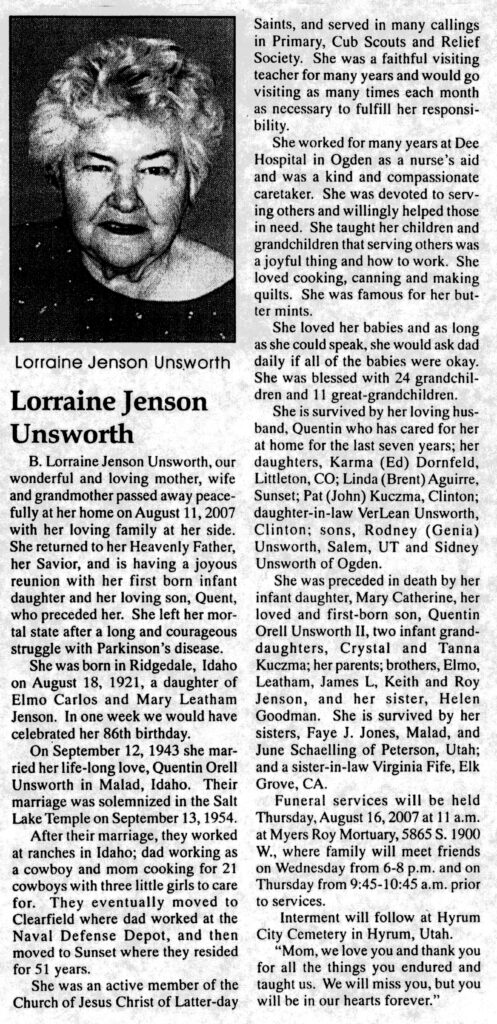 Lorraine Jenson Unsworth

Lorraine Jenson Unsworth

B. Lorraine Jenson Unsworth, our wonderful and loving mother, wife and grandmother passed away peacefully at her home on August 11, 2007 with her loving family at her side. She returned to her Heavenly Father, her Savior, and is having a joyous reunion with her first born infant daughter and her loving son, Quent, who preceded her. She left her mortal state after a long and courageous struggle with Parkinson's disease.

She was born in Ridgedale, Idaho on August 18, 1921, a daughter of Elmo Carlos and Mary Leatham Jenson. In one week we would have celebrated her 86th birthday.

On September 12, 1943 she married her life-long love, Quentin Orell Unsworth in Malad, Idaho. Their marriage was solemnized in the Salt Lake Temple on September 13, 1954.

After their marriage, they worked at ranches in Idaho; dad working as a cowboy and mom cooking for 21 cowboys with three little girls to care for. They eventually moved to Clearfield where dad worked at the Naval Defense Depot, and then moved to Sunset where they resided for 51 years.

She was an active member of the Church of Jesus Christ of Latter-day Saints, and served in many callings in Primary, Cub Scouts and Relief Society. She was a faithful visiting teacher for many years and would go visiting as many times each month as necessary to fulfill her responsibility.

She worked for many years at Dee Hospital in Ogden as a nurse's aid and was a kind and compassionate caretaker. She was devoted to serving others and willingly helped those in need. She taught her children and grandchildren that serving others was a joyful thing and how to work. She loved cooking, canning and making quilts. She was famous for her butter mints.

She loved her babies and as long as she could speak, she would ask dad daily if all of the babies were okay. She was blessed with 24 grandchildren and 11 great-grandchildren.

She is survived by her loving husband, Quentin who has cared for her at home for the last seven years; her daughters, Karma (Ed) Dornfeld, Littleton, CO; Linda (Brent) Aguirre, Sunset; Pat (John) Kuczma, Clinton; daughter-in-law VerLean Unsworth, Clinton; sons, Rodney (Genia) Unsworth, Salem, UT and Sidney Unsworth of Ogden.

She was preceded in death by her infant daughter, Mary Catherine, her loved and first-born son, Quentin Orell Unsworth II, two infant granddaughters, Crystal and Tanna Kuczma; her parents; brothers, Elmo, Leatham, James L, Keith and Roy Jenson, and her sister, Helen Goodman. She is survived by her sisters, Faye J. Jones, Malad, and June Schaelling of Peterson, Utah; and a sister-in-law Virginia Fife, Elk Grove, CA.

Funeral services will be held Thursday, August 16, 2007 at 11 a.m. at Myers Roy Mortuary, 5865 S. 1900 W., where family will meet friends on Wednesday from 6-8 p.m. and on Thursday from 9:45-10:45 a.m. prior to services.

Interment will follow at Hyrum City Cemetery in Hyrum, Utah.

"Mom, we love you and thank you for all the things you endured and taught us. We will miss you, but you will be in our hearts forever."